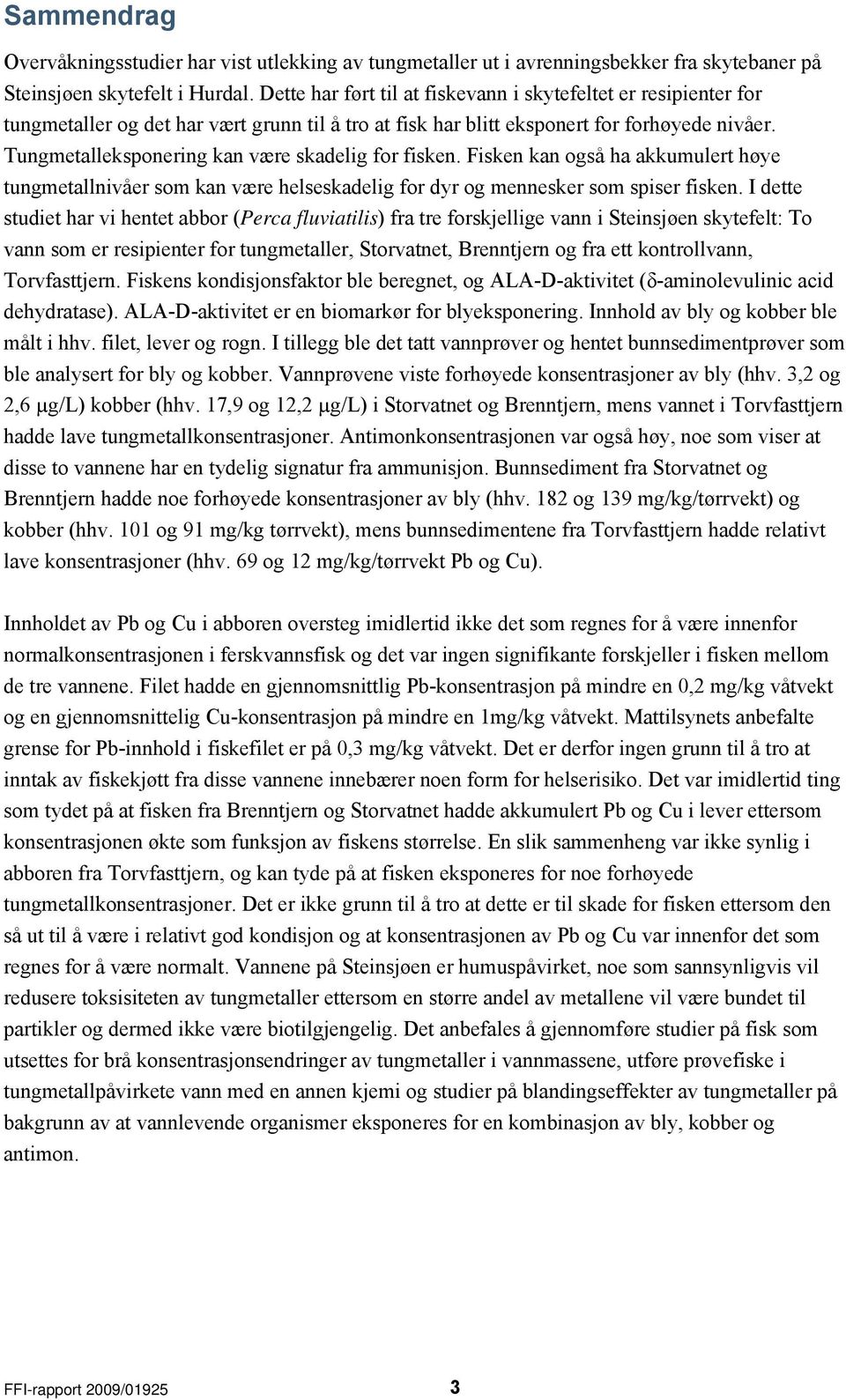 Sammendrag

Overvåkningsstudier har vist utlekking av tungmetaller ut i avrenningsbekker fra skytebaner på Steinsjøen skytefelt i Hurdal. Dette har ført til at fiskevann i skytefeltet er resipienter for tungmetaller og det har vært grunn til å tro at fisk har blitt eksponert for forhøyede nivåer. Tungmetalleksponering kan være skadelig for fisken. Fisken kan også ha akkumulert høye tungmetallnivåer som kan være helseskadelig for dyr og mennesker som spiser fisken. I dette studiet har vi hentet abbor (Perca fluviatilis) fra tre forskjellige vann i Steinsjøen skytefelt: To vann som er resipienter for tungmetaller, Storvatnet, Brenntjern og fra ett kontrollvann, Torvfasttjern. Fiskens kondisjonsfaktor ble beregnet, og ALA-D-aktivitet (δ-aminolevulinic acid dehydratase). ALA-D-aktivitet er en biomarkør for blyeksponering. Innhold av bly og kobber ble målt i hhv. filet, lever og rogn. I tillegg ble det tatt vannprøver og hentet bunnsedimentprøver som ble analysert for bly og kobber. Vannprøvene viste forhøyede konsentrasjoner av bly (hhv. 3,2 og 2,6 μg/L) kobber (hhv. 17,9 og 12,2 μg/L) i Storvatnet og Brenntjern, mens vannet i Torvfasttjern hadde lave tungmetallkonsentrasjoner. Antimonkonsentrasjonen var også høy, noe som viser at disse to vannene har en tydelig signatur fra ammunisjon. Bunnsediment fra Storvatnet og Brenntjern hadde noe forhøyede konsentrasjoner av bly (hhv. 182 og 139 mg/kg/tørrvekt) og kobber (hhv. 101 og 91 mg/kg tørrvekt), mens bunnsedimentene fra Torvfasttjern hadde relativt lave konsentrasjoner (hhv. 69 og 12 mg/kg/tørrvekt Pb og Cu).

Innholdet av Pb og Cu i abboren oversteg imidlertid ikke det som regnes for å være innenfor normalkonsentrasjonen i ferskvannsfisk og det var ingen signifikante forskjeller i fisken mellom de tre vannene. Filet hadde en gjennomsnittlig Pb-konsentrasjon på mindre en 0,2 mg/kg våtvekt og en gjennomsnittelig Cu-konsentrasjon på mindre en 1mg/kg våtvekt. Mattilsynets anbefalte grense for Pb-innhold i fiskefilet er på 0,3 mg/kg våtvekt. Det er derfor ingen grunn til å tro at inntak av fiskekjøtt fra disse vannene innebærer noen form for helserisiko. Det var imidlertid ting som tydet på at fisken fra Brenntjern og Storvatnet hadde akkumulert Pb og Cu i lever ettersom konsentrasjonen økte som funksjon av fiskens størrelse. En slik sammenheng var ikke synlig i abboren fra Torvfasttjern, og kan tyde på at fisken eksponeres for noe forhøyede tungmetallkonsentrasjoner. Det er ikke grunn til å tro at dette er til skade for fisken ettersom den så ut til å være i relativt god kondisjon og at konsentrasjonen av Pb og Cu var innenfor det som regnes for å være normalt. Vannene på Steinsjøen er humuspåvirket, noe som sannsynligvis vil redusere toksisiteten av tungmetaller ettersom en større andel av metallene vil være bundet til partikler og dermed ikke være biotilgjengelig. Det anbefales å gjennomføre studier på fisk som utsettes for brå konsentrasjonsendringer av tungmetaller i vannmassene, utføre prøvefiske i tungmetallpåvirkete vann med en annen kjemi og studier på blandingseffekter av tungmetaller på bakgrunn av at vannlevende organismer eksponeres for en kombinasjon av bly, kobber og antimon.

FFI-rapport 2009/01925 3